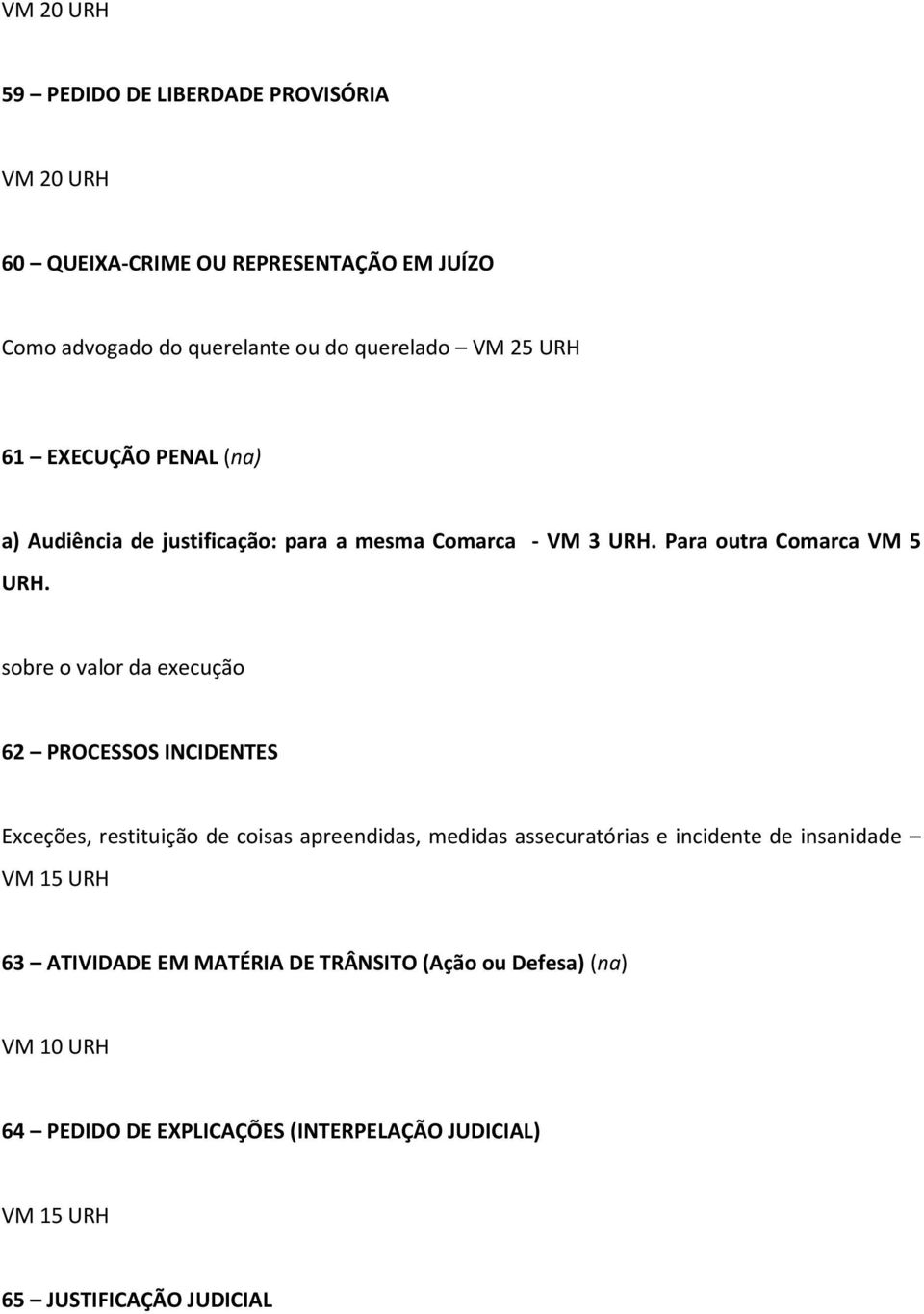 VM 20 URH

59 – PEDIDO DE LIBERDADE PROVISÓRIA

VM 20 URH

60 – QUEIXA-CRIME OU REPRESENTAÇÃO EM JUÍZO

Como advogado do querelante ou do querelado – VM 25 URH

61 – EXECUÇÃO PENAL (na)

a) Audiência de justificação: para a mesma Comarca - VM 3 URH. Para outra Comarca VM 5 URH.

sobre o valor da execução

62 – PROCESSOS INCIDENTES

Exceções, restituição de coisas apreendidas, medidas assecuratórias e incidente de insanidade – VM 15 URH

63 – ATIVIDADE EM MATÉRIA DE TRÂNSITO (Ação ou Defesa) (na)

VM 10 URH

64 – PEDIDO DE EXPLICAÇÕES (INTERPELAÇÃO JUDICIAL)

VM 15 URH

65 – JUSTIFICAÇÃO JUDICIAL